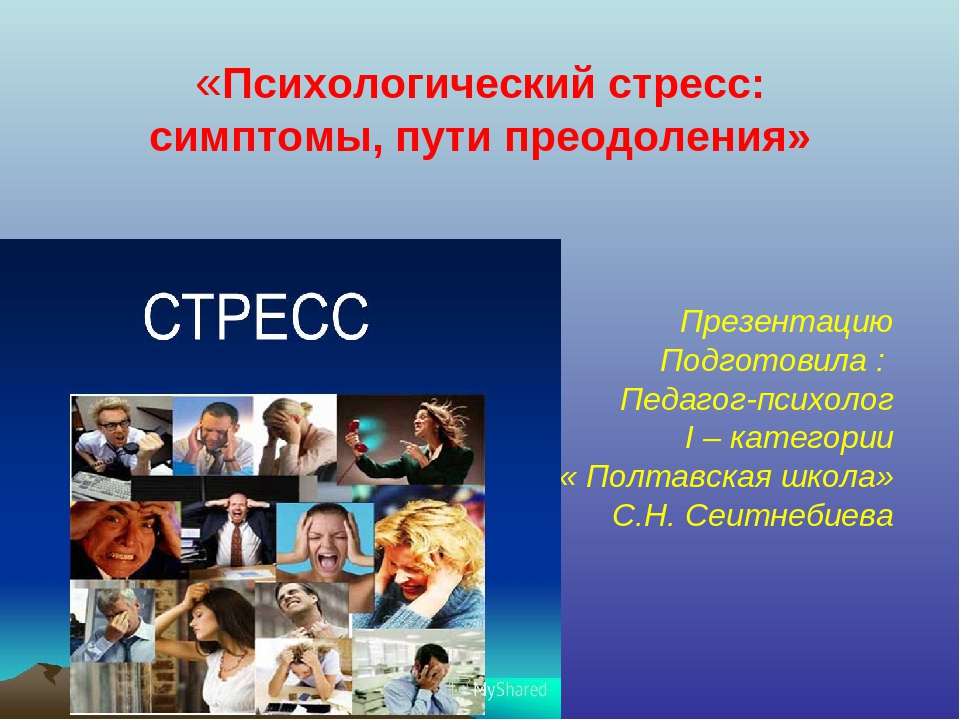 «Психологический стресс: симптомы, пути преодоления»

СТРЕСС

Презентацию Подготовила : Педагог-психолог I – категории « Полтавская школа» С.Н. Сеитнебиева

MyShared